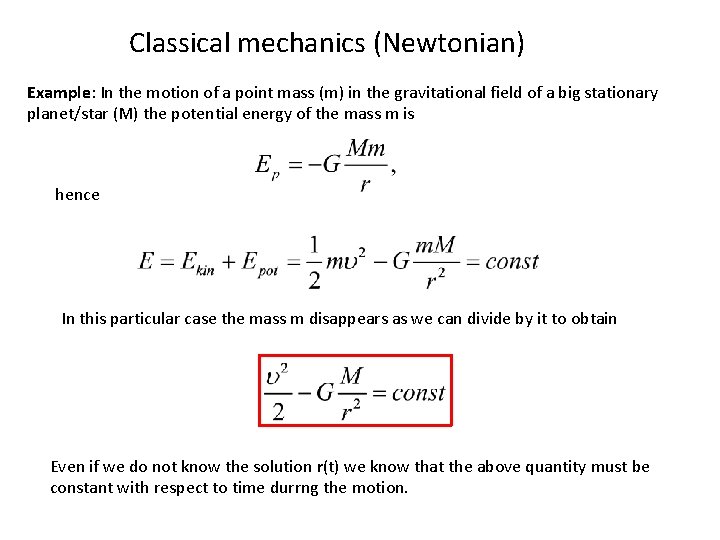 Classical mechanics (Newtonian)

Example: In the motion of a point mass (m) in the gravitational field of a big stationary planet/star (M) the potential energy of the mass m is

$E_p = -G\frac{Mm}{r},$

hence

$E = E_{kin} + E_{pot} = \frac{1}{2}m\upsilon^2 - G\frac{mM}{r^2} = const$

In this particular case the mass m disappears as we can divide by it to obtain

$\frac{\upsilon^2}{2} - G\frac{M}{r^2} = const$

Even if we do not know the solution r(t) we know that the above quantity must be constant with respect to time durrng the motion.